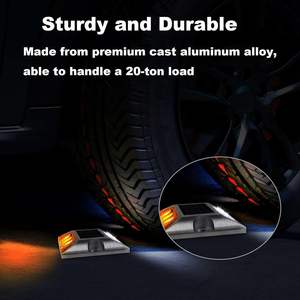 Sturdy and Durable

Made from premium cast aluminum alloy, able to handle a 20-ton load